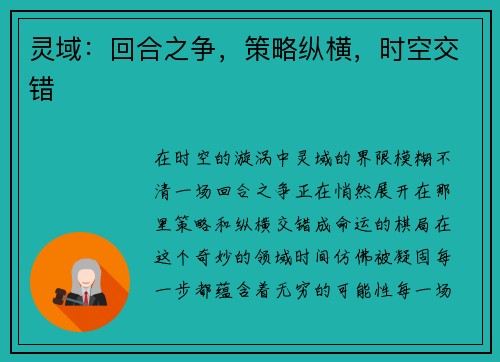 灵域：回合之争，策略纵横，时空交错

在时空的漩涡中灵域的界限模糊不清一场回合之争正在悄然展开在那里策略和纵横交错成命运的棋局在这个奇妙的领域时间仿佛被凝固每一步都蕴含着无穷的可能性每一场